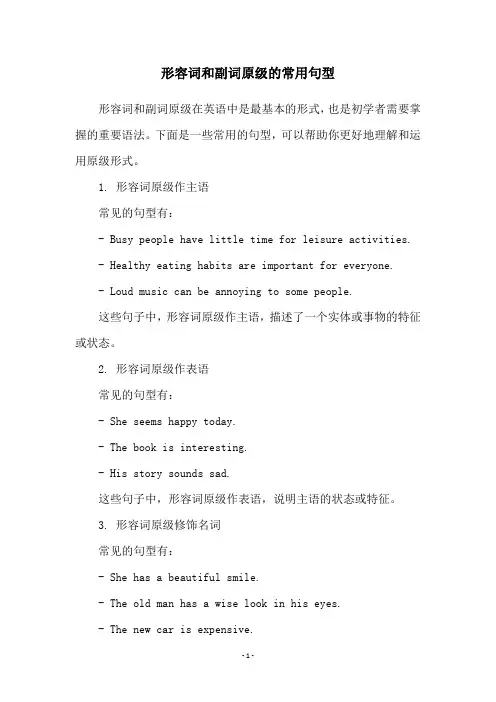 形容词和副词原级的常用句型

形容词和副词原级在英语中是最基本的形式，也是初学者需要掌握的重要语法。下面是一些常用的句型，可以帮助你更好地理解和运用原级形式。

1. 形容词原级作主语

常见的句型有：

- Busy people have little time for leisure activities.

- Healthy eating habits are important for everyone.

- Loud music can be annoying to some people.

这些句子中，形容词原级作主语，描述了一个实体或事物的特征或状态。

2. 形容词原级作表语

常见的句型有：

- She seems happy today.

- The book is interesting.

- His story sounds sad.

这些句子中，形容词原级作表语，说明主语的状态或特征。

3. 形容词原级修饰名词

常见的句型有：

- She has a beautiful smile.

- The old man has a wise look in his eyes.

- The new car is expensive.

-1-